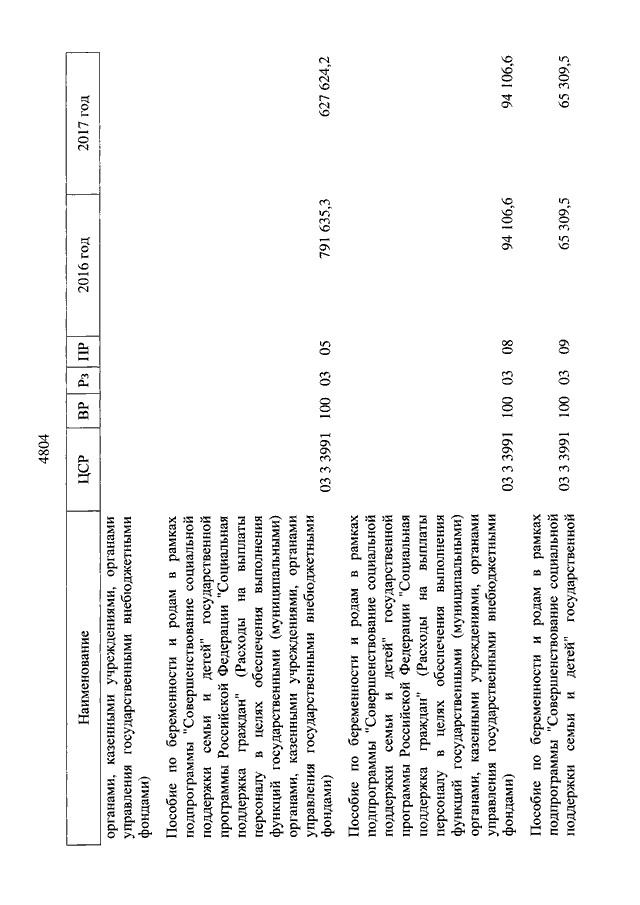 4804

| Наименование | ЦСР | ВР | Рз | ПР | 2016 год | 2017 год |
|---|---|---|---|---|---|---|
| органами, казенными учреждениями, органами управления государственными внебюджетными фондами) | | | | | | |
| Пособие по беременности и родам в рамках подпрограммы "Совершенствование социальной поддержки семьи и детей" государственной программы Российской Федерации "Социальная поддержка граждан" (Расходы на выплаты персоналу в целях обеспечения выполнения функций государственными (муниципальными) органами, казенными учреждениями, органами управления государственными внебюджетными фондами) | 03 3 3991 | 100 | 03 | 05 | 791 635,3 | 627 624,2 |
| Пособие по беременности и родам в рамках подпрограммы "Совершенствование социальной поддержки семьи и детей" государственной программы Российской Федерации "Социальная поддержка граждан" (Расходы на выплаты персоналу в целях обеспечения выполнения функций государственными (муниципальными) органами, казенными учреждениями, органами управления государственными внебюджетными фондами) | 03 3 3991 | 100 | 03 | 08 | 94 106,6 | 94 106,6 |
| Пособие по беременности и родам в рамках подпрограммы "Совершенствование социальной поддержки семьи и детей" государственной | 03 3 3991 | 100 | 03 | 09 | 65 309,5 | 65 309,5 |